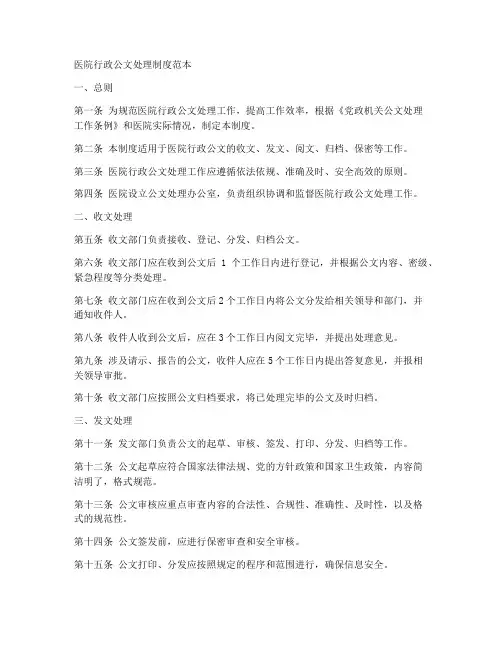 医院行政公文处理制度范本

一、总则

第一条 为规范医院行政公文处理工作，提高工作效率，根据《党政机关公文处理工作条例》和医院实际情况，制定本制度。

第二条 本制度适用于医院行政公文的收文、发文、阅文、归档、保密等工作。

第三条 医院行政公文处理工作应遵循依法依规、准确及时、安全高效的原则。

第四条 医院设立公文处理办公室，负责组织协调和监督医院行政公文处理工作。

二、收文处理

第五条 收文部门负责接收、登记、分发、归档公文。

第六条 收文部门应在收到公文后 1 个工作日内进行登记，并根据公文内容、密级、紧急程度等分类处理。

第七条 收文部门应在收到公文后2个工作日内将公文分发给相关领导和部门，并通知收件人。

第八条 收件人收到公文后，应在3个工作日内阅文完毕，并提出处理意见。

第九条 涉及请示、报告的公文，收件人应在5个工作日内提出答复意见，并报相关领导审批。

第十条 收文部门应按照公文归档要求，将已处理完毕的公文及时归档。

三、发文处理

第十一条 发文部门负责公文的起草、审核、签发、打印、分发、归档等工作。

第十二条 公文起草应符合国家法律法规、党的方针政策和国家卫生政策，内容简洁明了，格式规范。

第十三条 公文审核应重点审查内容的合法性、合规性、准确性、及时性，以及格式的规范性。

第十四条 公文签发前，应进行保密审查和安全审核。

第十五条 公文打印、分发应按照规定的程序和范围进行，确保信息安全。